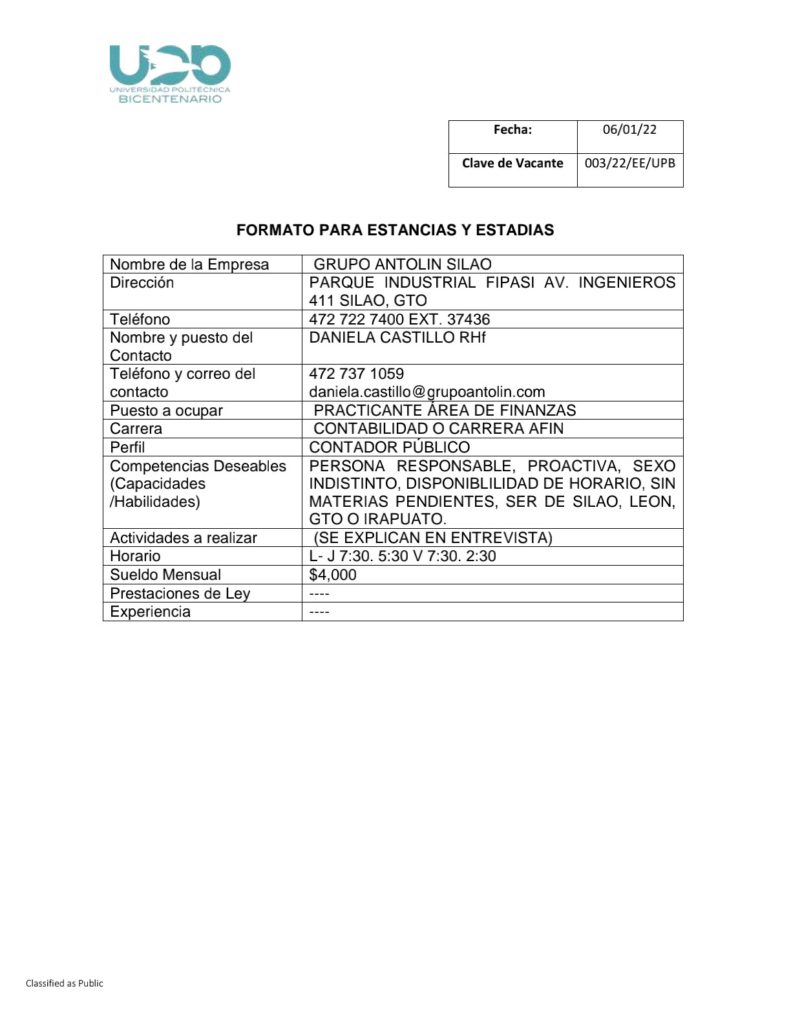 UPB
UNIVERSIDAD POLITÉCNICA
BICENTENARIO

| Fecha: | 06/01/22 |
|---|---|
| Clave de Vacante | 003/22/EE/UPB |

FORMATO PARA ESTANCIAS Y ESTADIAS

| Nombre de la Empresa | GRUPO ANTOLIN SILAO |
|---|---|
| Dirección | PARQUE INDUSTRIAL FIPASI AV. INGENIEROS 411 SILAO, GTO |
| Teléfono | 472 722 7400 EXT. 37436 |
| Nombre y puesto del Contacto | DANIELA CASTILLO RHf |
| Teléfono y correo del contacto | 472 737 1059 daniela.castillo@grupoantolin.com |
| Puesto a ocupar | PRACTICANTE ÁREA DE FINANZAS |
| Carrera | CONTABILIDAD O CARRERA AFIN |
| Perfil | CONTADOR PÚBLICO |
| Competencias Deseables (Capacidades /Habilidades) | PERSONA RESPONSABLE, PROACTIVA, SEXO INDISTINTO, DISPONIBLILIDAD DE HORARIO, SIN MATERIAS PENDIENTES, SER DE SILAO, LEON, GTO O IRAPUATO. |
| Actividades a realizar | (SE EXPLICAN EN ENTREVISTA) |
| Horario | L- J 7:30. 5:30 V 7:30. 2:30 |
| Sueldo Mensual | $4,000 |
| Prestaciones de Ley | ---- |
| Experiencia | ---- |

Classified as Public